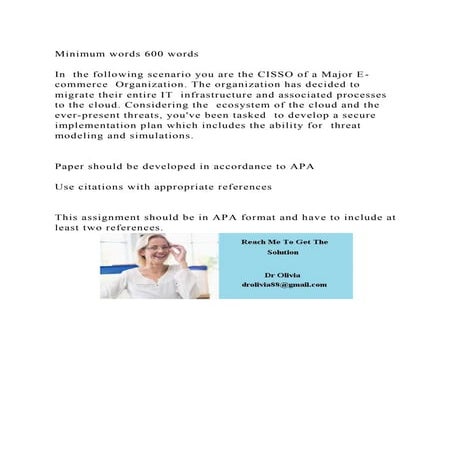 Minimum words 600 words

In the following scenario you are the CISSO of a Major E-commerce Organization. The organization has decided to migrate their entire IT infrastructure and associated processes to the cloud. Considering the ecosystem of the cloud and the ever-present threats, you've been tasked to develop a secure implementation plan which includes the ability for threat modeling and simulations.

Paper should be developed in accordance to APA

Use citations with appropriate references

This assignment should be in APA format and have to include at least two references.

Reach Me To Get The Solution

Dr Olivia
drolivia88@gmail.com